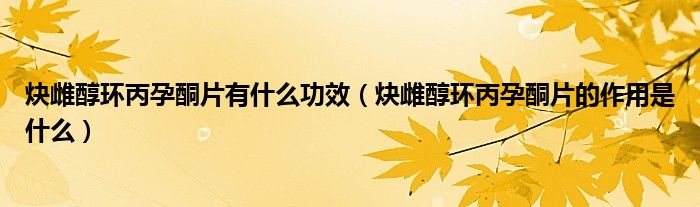 炔雌醇环丙孕酮片有什么功效（炔雌醇环丙孕酮片的作用是什么）